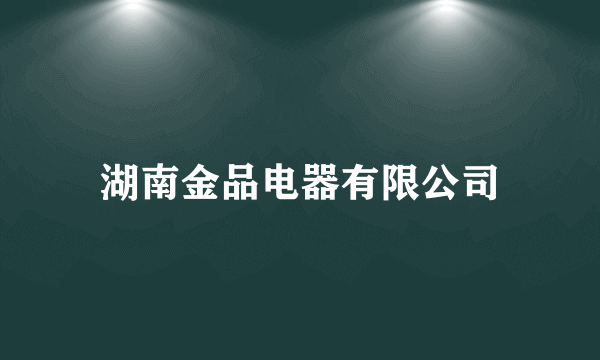 湖南金品电器有限公司